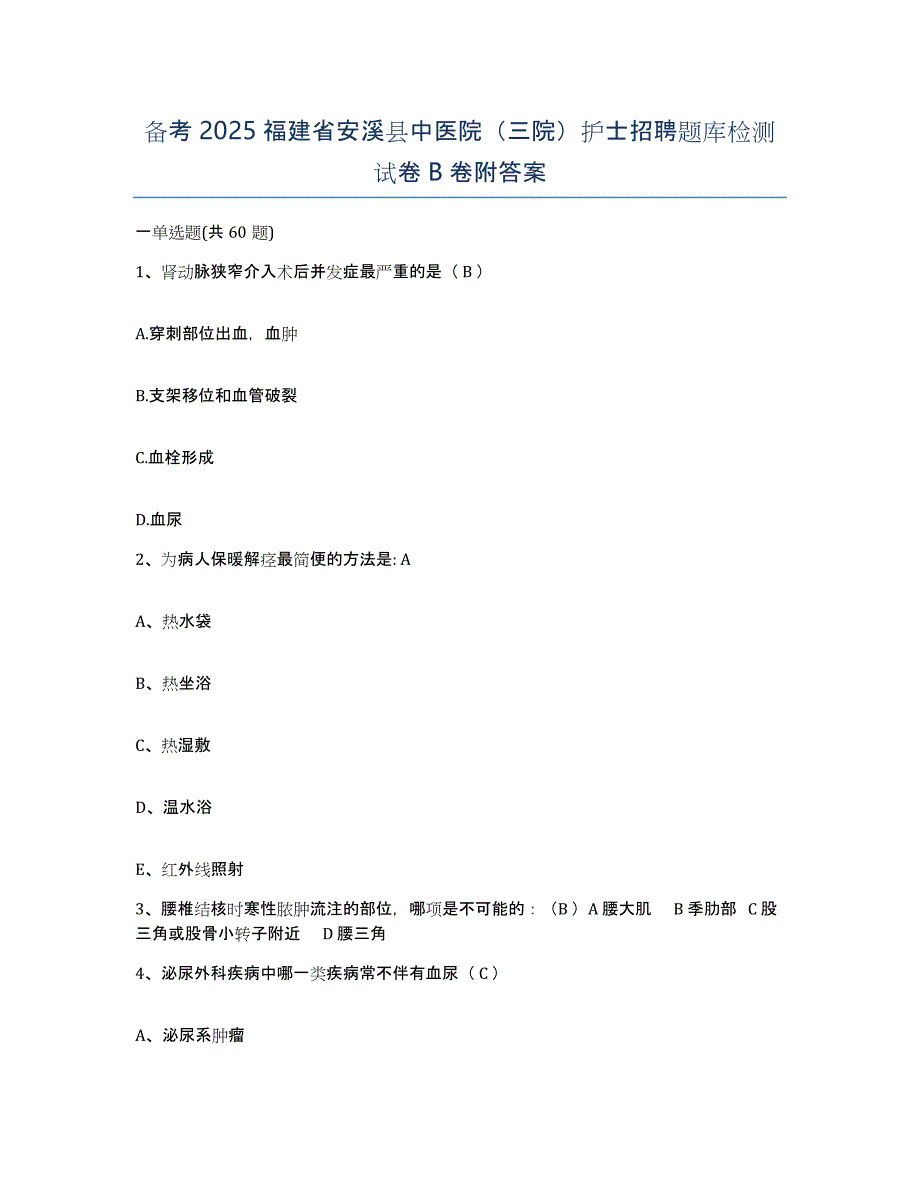 备考 2025 福建省安溪县中医院（三院）护士招聘题库检测试卷 B 卷附答案

一单选题(共 60 题)

1、肾动脉狭窄介入术后并发症最严重的是（ B ）

A.穿刺部位出血，血肿

B.支架移位和血管破裂

C.血栓形成

D.血尿

2、为病人保暖解痉最简便的方法是: A

A、热水袋

B、热坐浴

C、热湿敷

D、温水浴

E、红外线照射

3、腰椎结核时寒性脓肿流注的部位，哪项是不可能的：（B ）A 腰大肌　B 季肋部　C 股三角或股骨小转子附近　D 腰三角

4、泌尿外科疾病中哪一类疾病常不伴有血尿（ C ）

A、泌尿系肿瘤